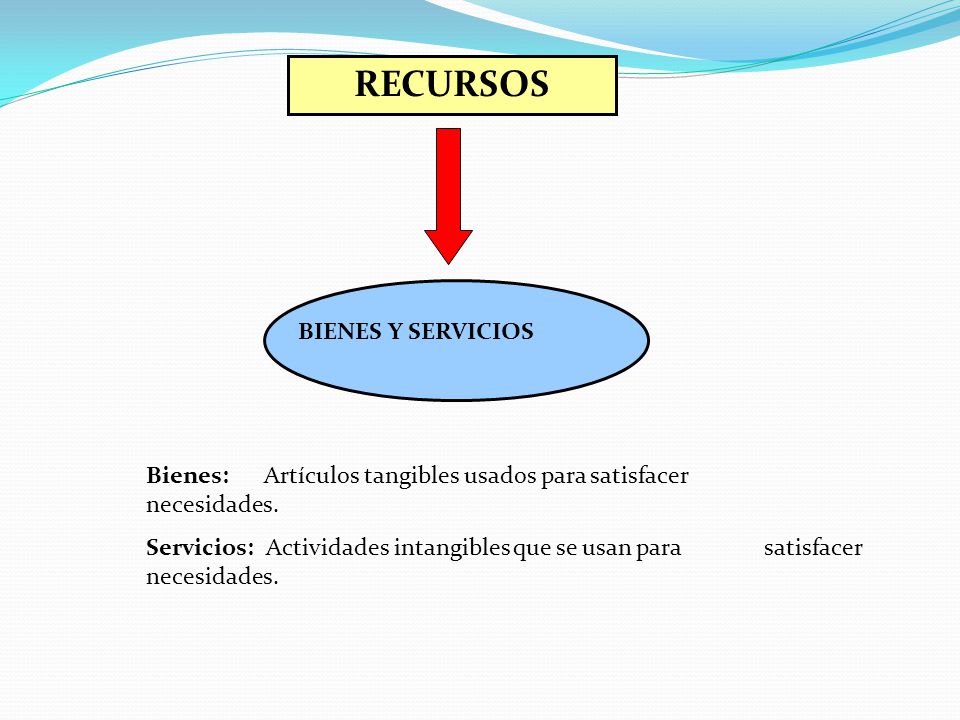 RECURSOS

BIENES Y SERVICIOS

Bienes: Artículos tangibles usados para satisfacer necesidades.

Servicios: Actividades intangibles que se usan para satisfacer necesidades.